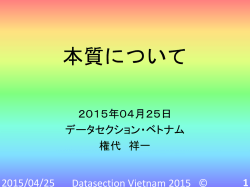 本質について

2015年04月25日
データセクション・ベトナム
権代　祥一

2015/04/25　Datasection Vietnam 2015　©　1